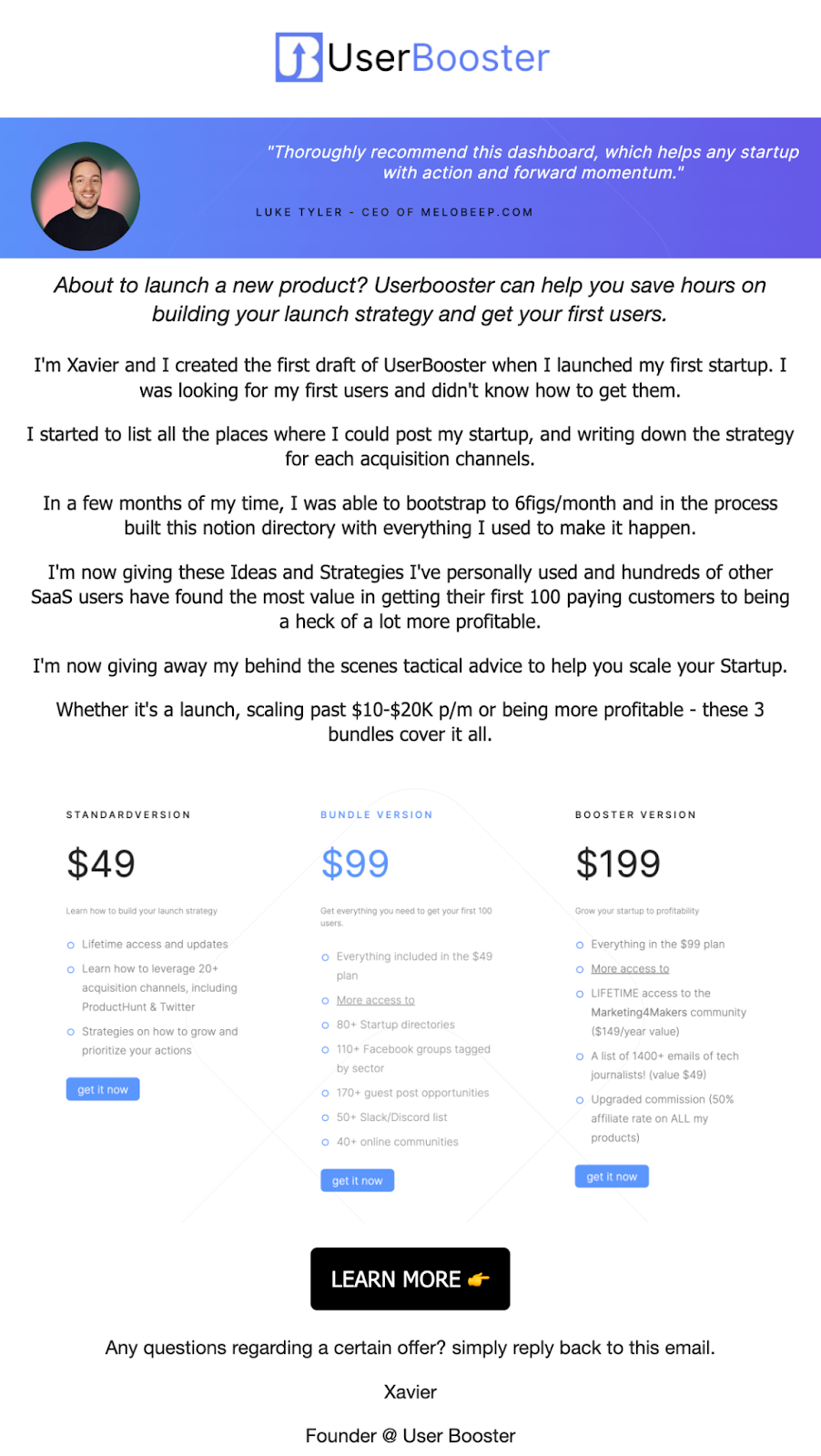 UserBooster

"Thoroughly recommend this dashboard, which helps any startup with action and forward momentum."

LUKE TYLER - CEO OF MELOBEEP.COM

About to launch a new product? Userbooster can help you save hours on building your launch strategy and get your first users.

I'm Xavier and I created the first draft of UserBooster when I launched my first startup. I was looking for my first users and didn't know how to get them.

I started to list all the places where I could post my startup, and writing down the strategy for each acquisition channels.

In a few months of my time, I was able to bootstrap to 6figs/month and in the process built this notion directory with everything I used to make it happen.

I'm now giving these Ideas and Strategies I've personally used and hundreds of other SaaS users have found the most value in getting their first 100 paying customers to being a heck of a lot more profitable.

I'm now giving away my behind the scenes tactical advice to help you scale your Startup.

Whether it's a launch, scaling past $10-$20K p/m or being more profitable - these 3 bundles cover it all.

STANDARDVERSION

$49

Learn how to build your launch strategy

Lifetime access and updates

Learn how to leverage 20+ acquisition channels, including ProductHunt & Twitter

Strategies on how to grow and prioritize your actions

get it now

BUNDLE VERSION

$99

Get everything you need to get your first 100 users.

Everything included in the $49 plan

More access to

80+ Startup directories

110+ Facebook groups tagged by sector

170+ guest post opportunities

50+ Slack/Discord list

40+ online communities

get it now

BOOSTER VERSION

$199

Grow your startup to profitability

Everything in the $99 plan

More access to

LIFETIME access to the Marketing4Makers community ($149/year value)

A list of 1400+ emails of tech journalists! (value $49)

Upgraded commission (50% affiliate rate on ALL my products)

get it now

LEARN MORE 👉

Any questions regarding a certain offer? simply reply back to this email.

Xavier

Founder @ User Booster